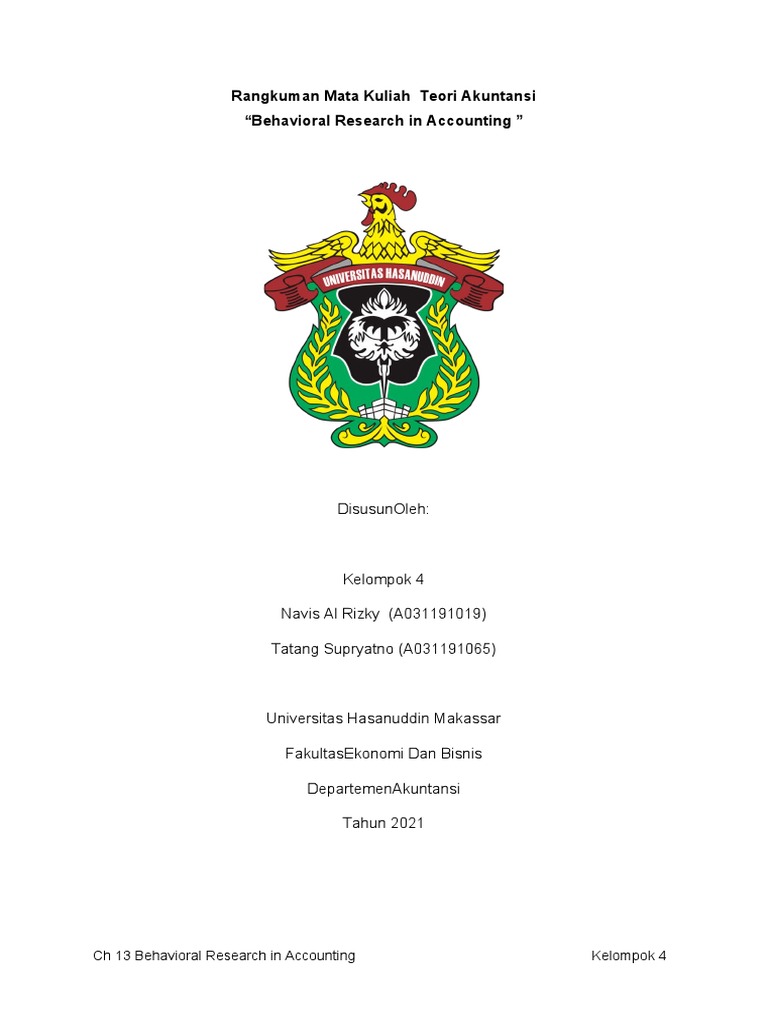 Rangkuman Mata Kuliah Teori Akuntansi
“Behavioral Research in Accounting ”

UNIVERSITAS HASANUDDIN

DisusunOleh:

Kelompok 4

Navis Al Rizky (A031191019)

Tatang Supryatno (A031191065)

Universitas Hasanuddin Makassar

FakultasEkonomi Dan Bisnis

DepartemenAkuntansi

Tahun 2021

Ch 13 Behavioral Research in Accounting Kelompok 4